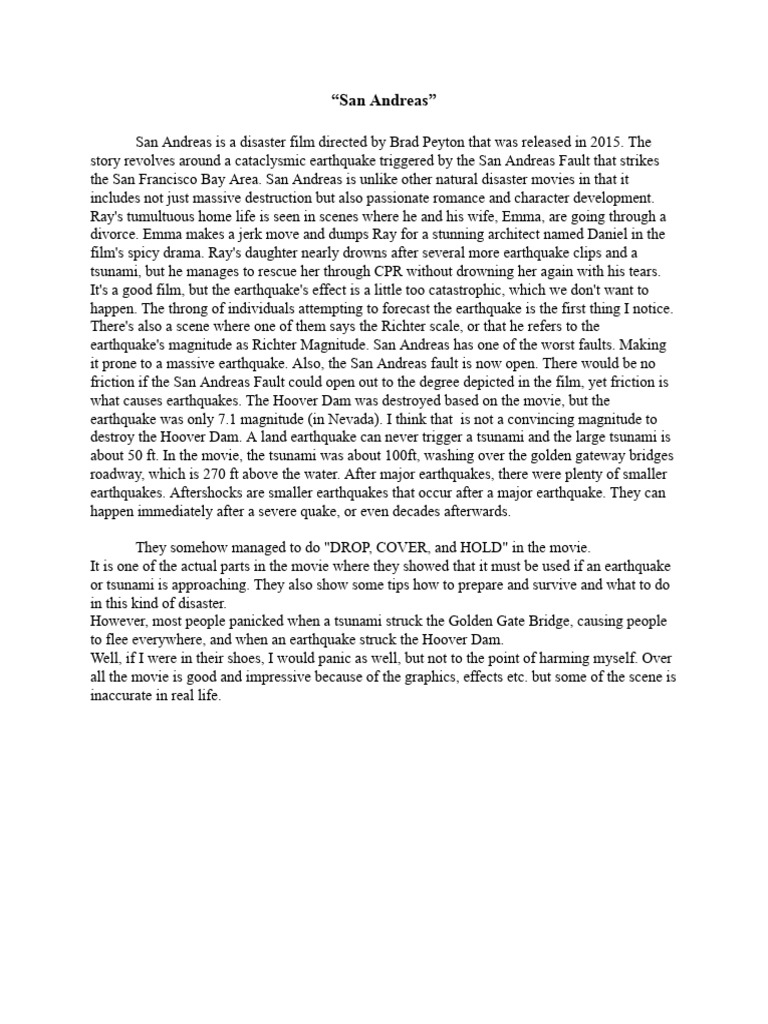 “San Andreas”

San Andreas is a disaster film directed by Brad Peyton that was released in 2015. The story revolves around a cataclysmic earthquake triggered by the San Andreas Fault that strikes the San Francisco Bay Area. San Andreas is unlike other natural disaster movies in that it includes not just massive destruction but also passionate romance and character development. Ray's tumultuous home life is seen in scenes where he and his wife, Emma, are going through a divorce. Emma makes a jerk move and dumps Ray for a stunning architect named Daniel in the film's spicy drama. Ray's daughter nearly drowns after several more earthquake clips and a tsunami, but he manages to rescue her through CPR without drowning her again with his tears. It's a good film, but the earthquake's effect is a little too catastrophic, which we don't want to happen. The throng of individuals attempting to forecast the earthquake is the first thing I notice. There's also a scene where one of them says the Richter scale, or that he refers to the earthquake's magnitude as Richter Magnitude. San Andreas has one of the worst faults. Making it prone to a massive earthquake. Also, the San Andreas fault is now open. There would be no friction if the San Andreas Fault could open out to the degree depicted in the film, yet friction is what causes earthquakes. The Hoover Dam was destroyed based on the movie, but the earthquake was only 7.1 magnitude (in Nevada). I think that is not a convincing magnitude to destroy the Hoover Dam. A land earthquake can never trigger a tsunami and the large tsunami is about 50 ft. In the movie, the tsunami was about 100ft, washing over the golden gateway bridges roadway, which is 270 ft above the water. After major earthquakes, there were plenty of smaller earthquakes. Aftershocks are smaller earthquakes that occur after a major earthquake. They can happen immediately after a severe quake, or even decades afterwards.

They somehow managed to do "DROP, COVER, and HOLD" in the movie.
It is one of the actual parts in the movie where they showed that it must be used if an earthquake or tsunami is approaching. They also show some tips how to prepare and survive and what to do in this kind of disaster.
However, most people panicked when a tsunami struck the Golden Gate Bridge, causing people to flee everywhere, and when an earthquake struck the Hoover Dam.
Well, if I were in their shoes, I would panic as well, but not to the point of harming myself. Over all the movie is good and impressive because of the graphics, effects etc. but some of the scene is inaccurate in real life.